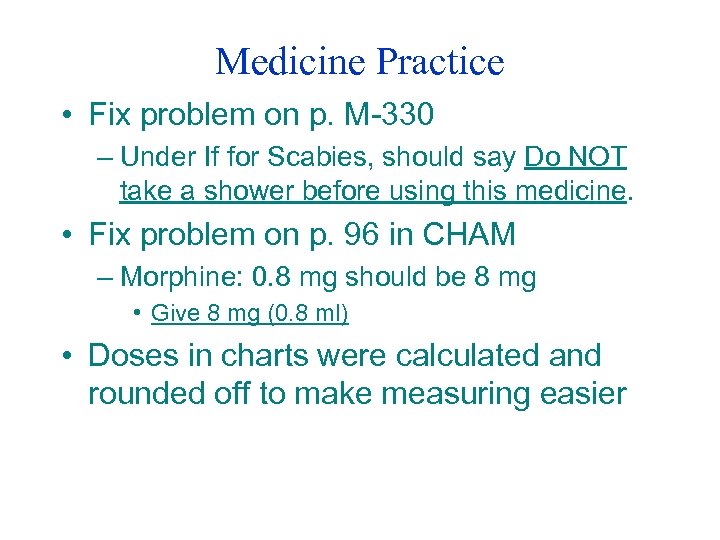 Medicine Practice

• Fix problem on p. M-330

– Under If for Scabies, should say Do NOT take a shower before using this medicine.

• Fix problem on p. 96 in CHAM

– Morphine: 0.8 mg should be 8 mg

• Give 8 mg (0.8 ml)

• Doses in charts were calculated and rounded off to make measuring easier